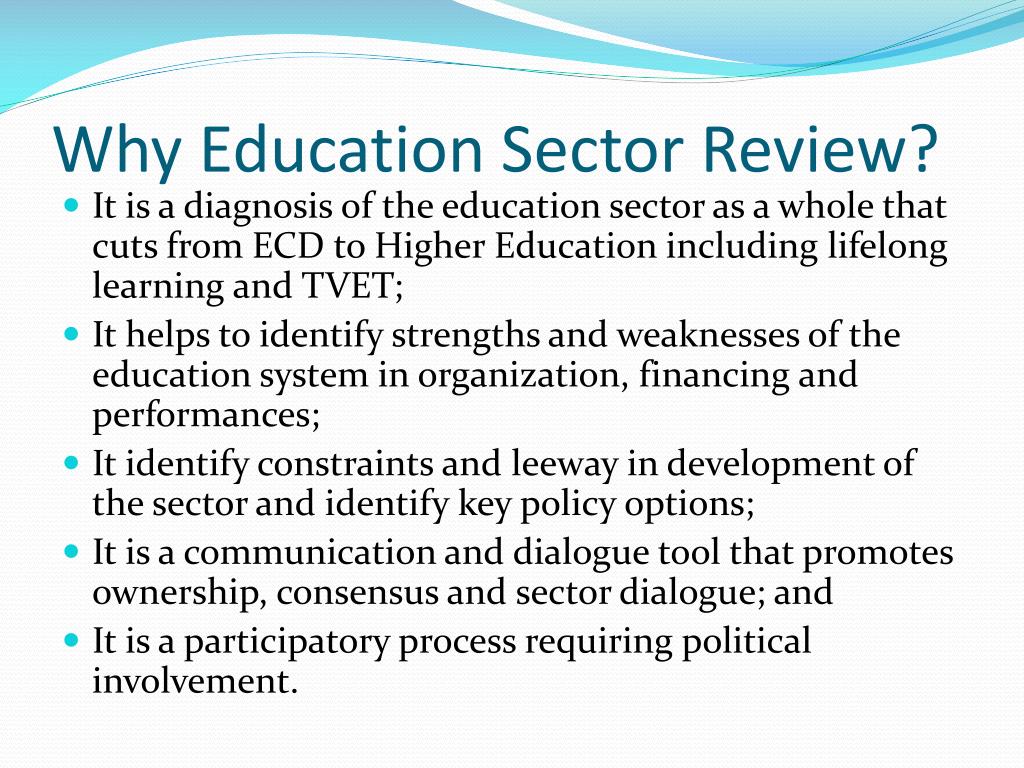 Why Education Sector Review?

- It is a diagnosis of the education sector as a whole that cuts from ECD to Higher Education including lifelong learning and TVET;
- It helps to identify strengths and weaknesses of the education system in organization, financing and performances;
- It identify constraints and leeway in development of the sector and identify key policy options;
- It is a communication and dialogue tool that promotes ownership, consensus and sector dialogue; and
- It is a participatory process requiring political involvement.